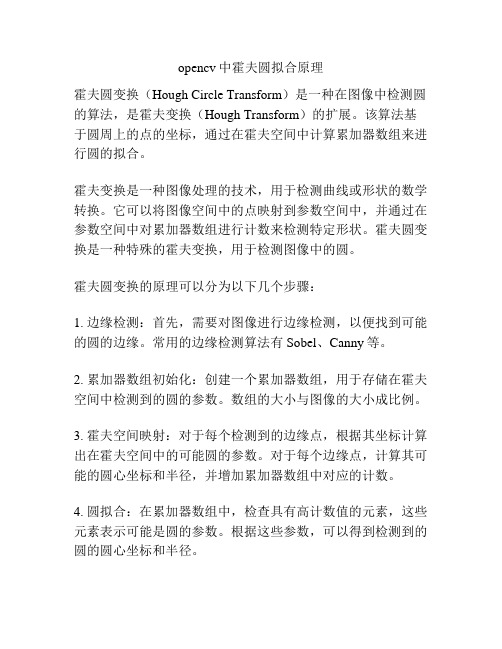 opencv 中霍夫圆拟合原理

霍夫圆变换（Hough Circle Transform）是一种在图像中检测圆的算法，是霍夫变换（Hough Transform）的扩展。该算法基于圆周上的点的坐标，通过在霍夫空间中计算累加器数组来进行圆的拟合。

霍夫变换是一种图像处理的技术，用于检测曲线或形状的数学转换。它可以将图像空间中的点映射到参数空间中，并通过在参数空间中对累加器数组进行计数来检测特定形状。霍夫圆变换是一种特殊的霍夫变换，用于检测图像中的圆。

霍夫圆变换的原理可以分为以下几个步骤：

1. 边缘检测：首先，需要对图像进行边缘检测，以便找到可能的圆的边缘。常用的边缘检测算法有 Sobel、Canny 等。

2. 累加器数组初始化：创建一个累加器数组，用于存储在霍夫空间中检测到的圆的参数。数组的大小与图像的大小成比例。

3. 霍夫空间映射：对于每个检测到的边缘点，根据其坐标计算出在霍夫空间中的可能圆的参数。对于每个边缘点，计算其可能的圆心坐标和半径，并增加累加器数组中对应的计数。

4. 圆拟合：在累加器数组中，检查具有高计数值的元素，这些元素表示可能是圆的参数。根据这些参数，可以得到检测到的圆的圆心坐标和半径。